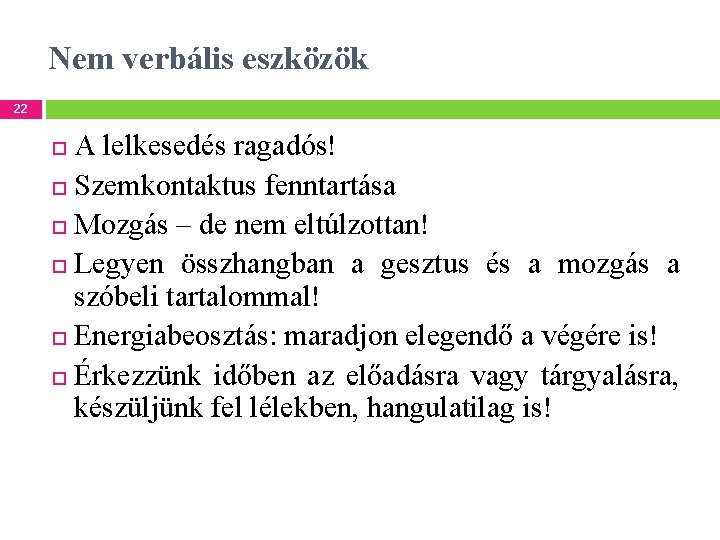 Nem verbális eszközök

22

A lelkesedés ragadós!
Szemkontaktus fenntartása
Mozgás – de nem eltúlzottan!
Legyen összhangban a gesztus és a mozgás a szóbeli tartalommal!
Energiabeosztás: maradjon elegendő a végére is!
Érkezzünk időben az előadásra vagy tárgyalásra, készüljünk fel lélekben, hangulatilag is!